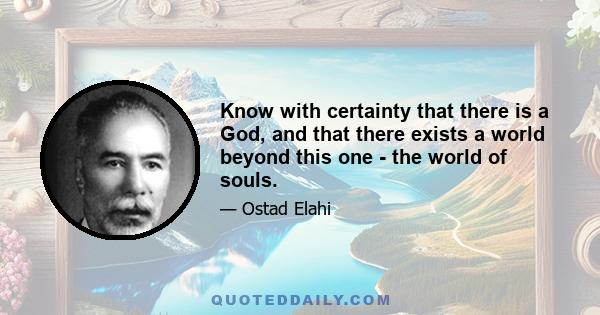 Know with certainty that there is a God, and that there exists a world beyond this one - the world of souls.

— Ostad Elahi

QUOTEDDAILY.COM